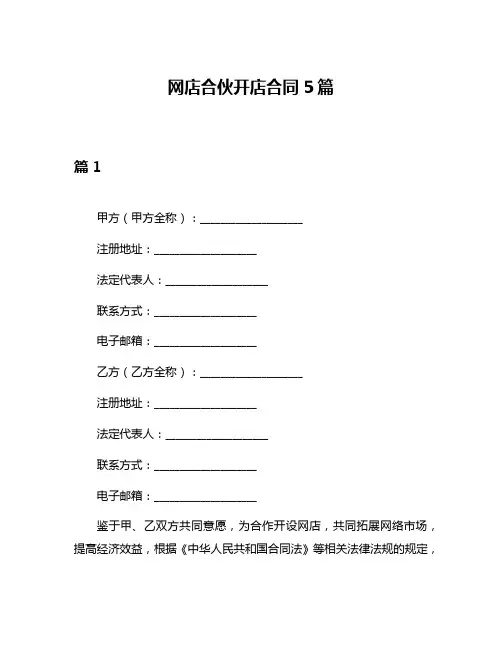 网店合伙开店合同 5 篇

篇 1

甲方（甲方全称）：__________________

注册地址：__________________

法定代表人：__________________

联系方式：__________________

电子邮箱：__________________

乙方（乙方全称）：__________________

注册地址：__________________

法定代表人：__________________

联系方式：__________________

电子邮箱：__________________

鉴于甲、乙双方共同意愿，为合作开设网店，共同拓展网络市场，提高经济效益，根据《中华人民共和国合同法》等相关法律法规的规定，